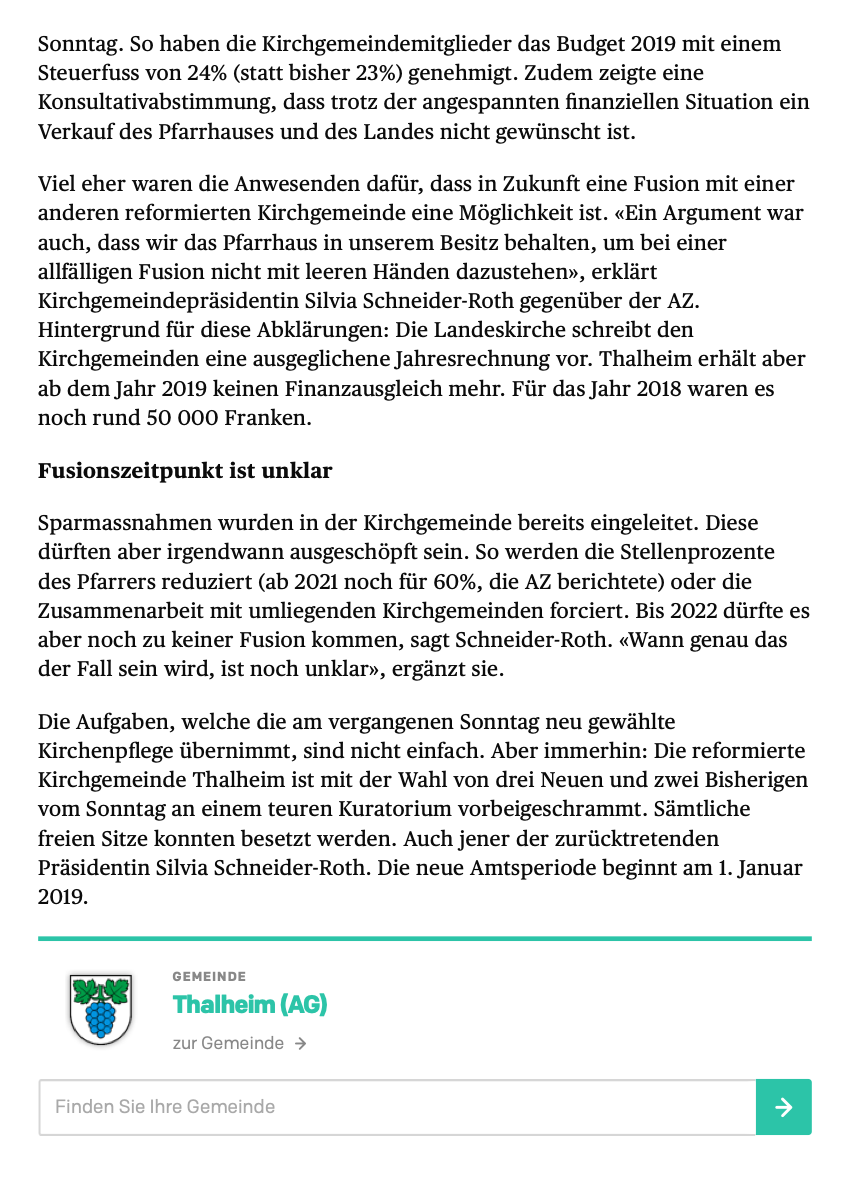 Sonntag. So haben die Kirchgemeindemitglieder das Budget 2019 mit einem Steuerfuss von 24% (statt bisher 23%) genehmigt. Zudem zeigte eine Konsultativabstimmung, dass trotz der angespannten finanziellen Situation ein Verkauf des Pfarrhauses und des Landes nicht gewünscht ist.

Viel eher waren die Anwesenden dafür, dass in Zukunft eine Fusion mit einer anderen reformierten Kirchgemeinde eine Möglichkeit ist. «Ein Argument war auch, dass wir das Pfarrhaus in unserem Besitz behalten, um bei einer allfälligen Fusion nicht mit leeren Händen dazustehen», erklärt Kirchgemeindepräsidentin Silvia Schneider-Roth gegenüber der AZ. Hintergrund für diese Abklärungen: Die Landeskirche schreibt den Kirchgemeinden eine ausgeglichene Jahresrechnung vor. Thalheim erhält aber ab dem Jahr 2019 keinen Finanzausgleich mehr. Für das Jahr 2018 waren es noch rund 50 000 Franken.

Fusionszeitpunkt ist unklar

Sparmassnahmen wurden in der Kirchgemeinde bereits eingeleitet. Diese dürften aber irgendwann ausgeschöpft sein. So werden die Stellenprozente des Pfarrers reduziert (ab 2021 noch für 60%, die AZ berichtete) oder die Zusammenarbeit mit umliegenden Kirchgemeinden forciert. Bis 2022 dürfte es aber noch zu keiner Fusion kommen, sagt Schneider-Roth. «Wann genau das der Fall sein wird, ist noch unklar», ergänzt sie.

Die Aufgaben, welche die am vergangenen Sonntag neu gewählte Kirchenpflege übernimmt, sind nicht einfach. Aber immerhin: Die reformierte Kirchgemeinde Thalheim ist mit der Wahl von drei Neuen und zwei Bisherigen vom Sonntag an einem teuren Kuratorium vorbeigeschrammt. Sämtliche freien Sitze konnten besetzt werden. Auch jener der zurücktretenden Präsidentin Silvia Schneider-Roth. Die neue Amtsperiode beginnt am 1. Januar 2019.

GEMEINDE
Thalheim (AG)
zur Gemeinde →

Finden Sie Ihre Gemeinde